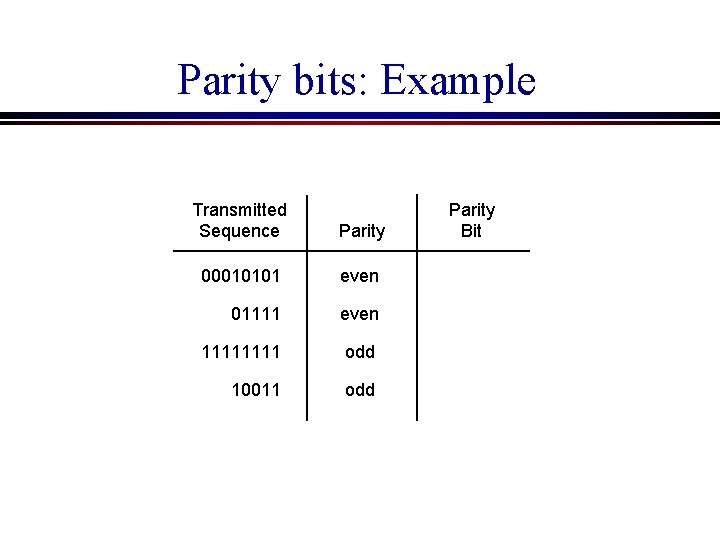 Parity bits: Example

| Transmitted Sequence | Parity | Parity Bit |
|---|---|---|
| 00010101 | even | |
| 01111 | even | |
| 11111111 | odd | |
| 10011 | odd | |